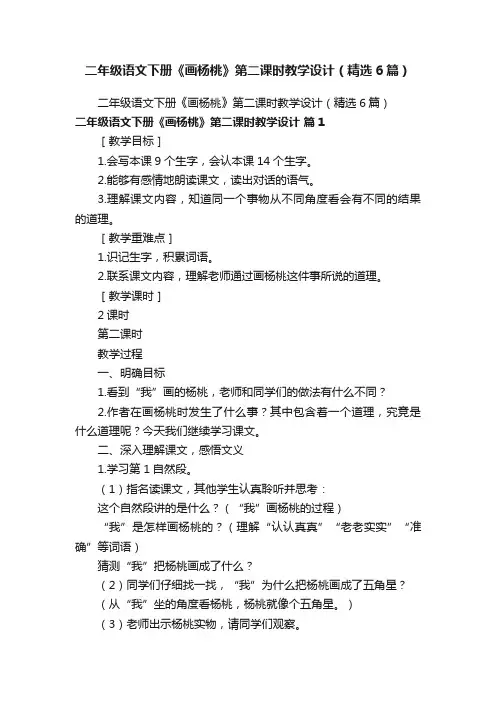 二年级语文下册《画杨桃》第二课时教学设计（精选6篇）

二年级语文下册《画杨桃》第二课时教学设计（精选6篇）

二年级语文下册《画杨桃》第二课时教学设计 篇1

［教学目标］

1.会写本课9个生字，会认本课14个生字。

2.能够有感情地朗读课文，读出对话的语气。

3.理解课文内容，知道同一个事物从不同角度看会有不同的结果的道理。

［教学重难点］

1.识记生字，积累词语。

2.联系课文内容，理解老师通过画杨桃这件事所说的道理。

［教学课时］

2课时

第二课时

教学过程

一、明确目标

1.看到“我”画的杨桃，老师和同学们的做法有什么不同？

2.作者在画杨桃时发生了什么事？其中包含着一个道理，究竟是什么道理呢？今天我们继续学习课文。

二、深入理解课文，感悟文义

1.学习第1自然段。

（1）指名读课文，其他学生认真聆听并思考：

这个自然段讲的是什么？（“我”画杨桃的过程）

“我”是怎样画杨桃的？（理解“认认真真”“老老实实”“准确”等词语）

猜测“我”把杨桃画成了什么？

（2）同学们仔细找一找，“我”为什么把杨桃画成了五角星？

（从“我”坐的角度看杨桃，杨桃就像个五角星。）

（3）老师出示杨桃实物，请同学们观察。